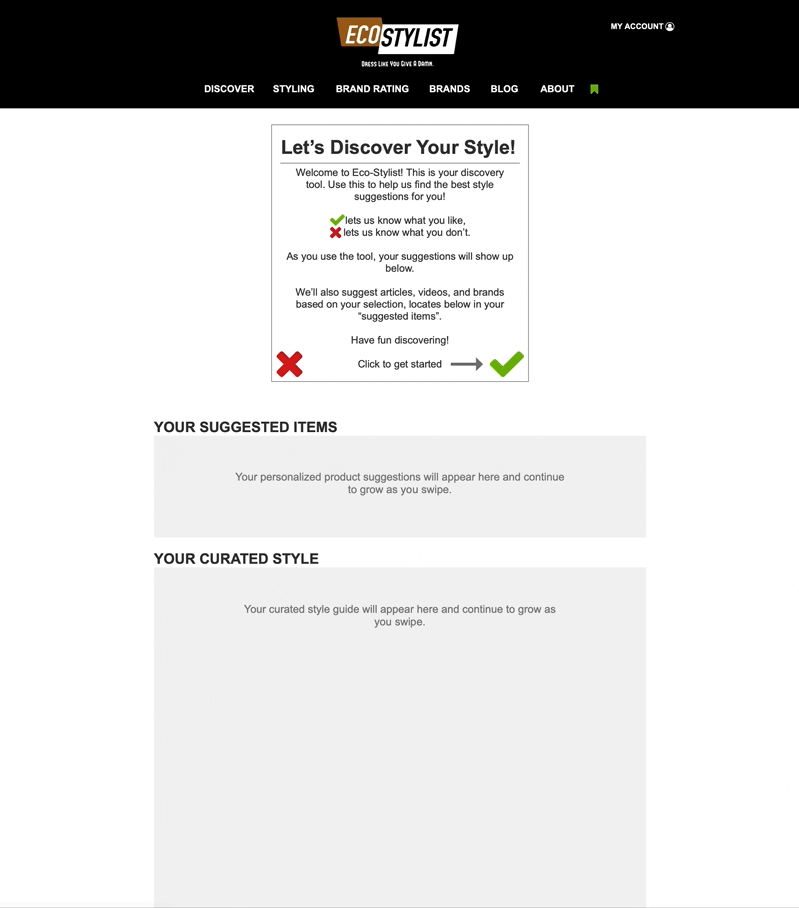 ECO STYLIST
DRESS LIKE YOU GIVE A DAMN.

MY ACCOUNT

DISCOVER STYLING BRAND RATING BRANDS BLOG ABOUT

Let's Discover Your Style!

Welcome to Eco-Stylist! This is your discovery tool. Use this to help us find the best style suggestions for you!

lets us know what you like,
lets us know what you don't.

As you use the tool, your suggestions will show up below.

We'll also suggest articles, videos, and brands based on your selection, locates below in your "suggested items".

Have fun discovering!

Click to get started

YOUR SUGGESTED ITEMS

Your personalized product suggestions will appear here and continue to grow as you swipe.

YOUR CURATED STYLE

Your curated style guide will appear here and continue to grow as you swipe.